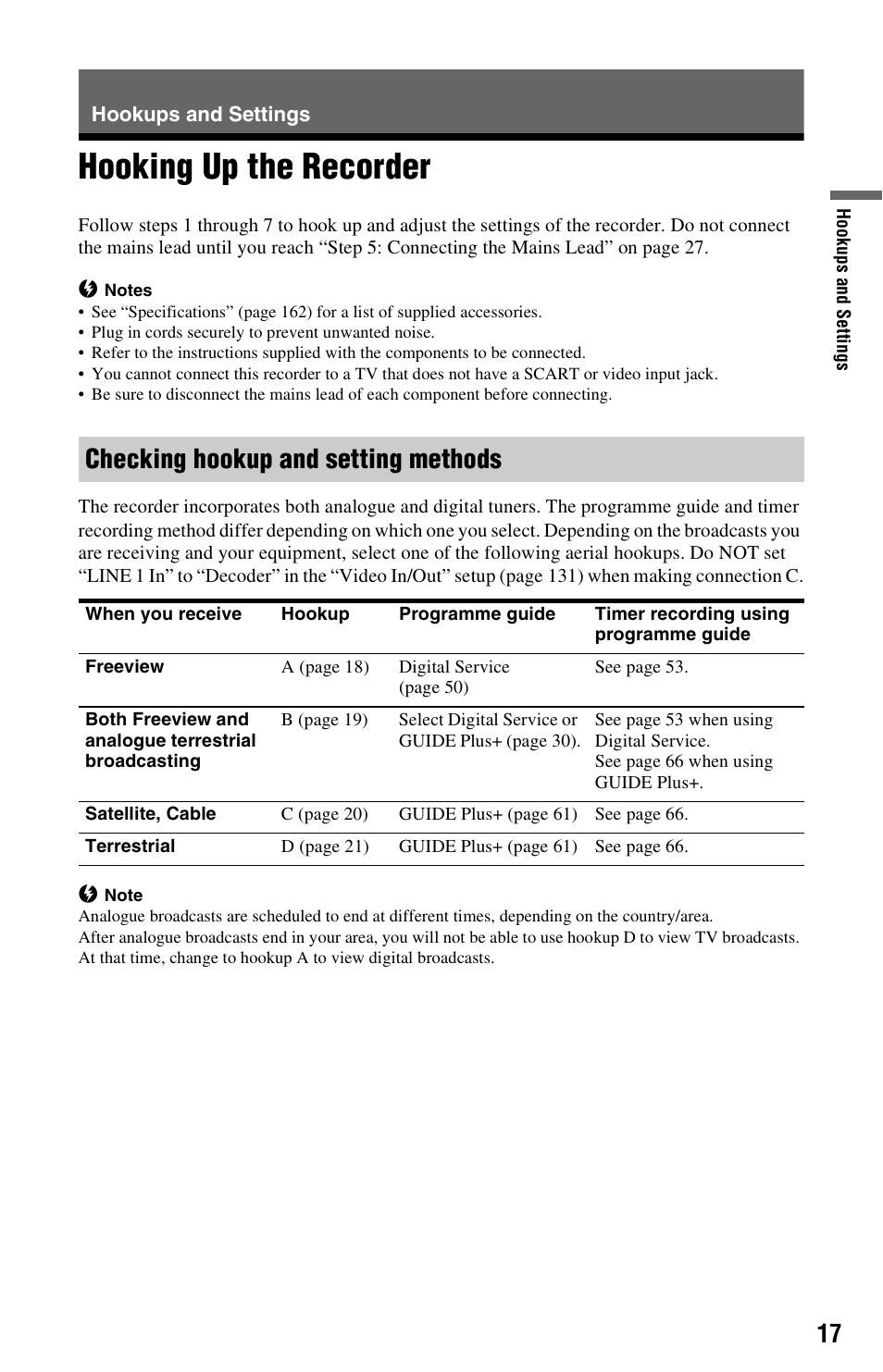 Hookups and Settings

Hooking Up the Recorder

Follow steps 1 through 7 to hook up and adjust the settings of the recorder. Do not connect the mains lead until you reach “Step 5: Connecting the Mains Lead” on page 27.

Notes
• See “Specifications” (page 162) for a list of supplied accessories.
• Plug in cords securely to prevent unwanted noise.
• Refer to the instructions supplied with the components to be connected.
• You cannot connect this recorder to a TV that does not have a SCART or video input jack.
• Be sure to disconnect the mains lead of each component before connecting.

Checking hookup and setting methods

The recorder incorporates both analogue and digital tuners. The programme guide and timer recording method differ depending on which one you select. Depending on the broadcasts you are receiving and your equipment, select one of the following aerial hookups. Do NOT set “LINE 1 In” to “Decoder” in the “Video In/Out” setup (page 131) when making connection C.

| When you receive | Hookup | Programme guide | Timer recording using programme guide |
|---|---|---|---|
| Freeview | A (page 18) | Digital Service (page 50) | See page 53. |
| Both Freeview and analogue terrestrial broadcasting | B (page 19) | Select Digital Service or GUIDE Plus+ (page 30). | See page 53 when using Digital Service. See page 66 when using GUIDE Plus+. |
| Satellite, Cable | C (page 20) | GUIDE Plus+ (page 61) | See page 66. |
| Terrestrial | D (page 21) | GUIDE Plus+ (page 61) | See page 66. |

Note
Analogue broadcasts are scheduled to end at different times, depending on the country/area.
After analogue broadcasts end in your area, you will not be able to use hookup D to view TV broadcasts. At that time, change to hookup A to view digital broadcasts.

Hookups and Settings

17